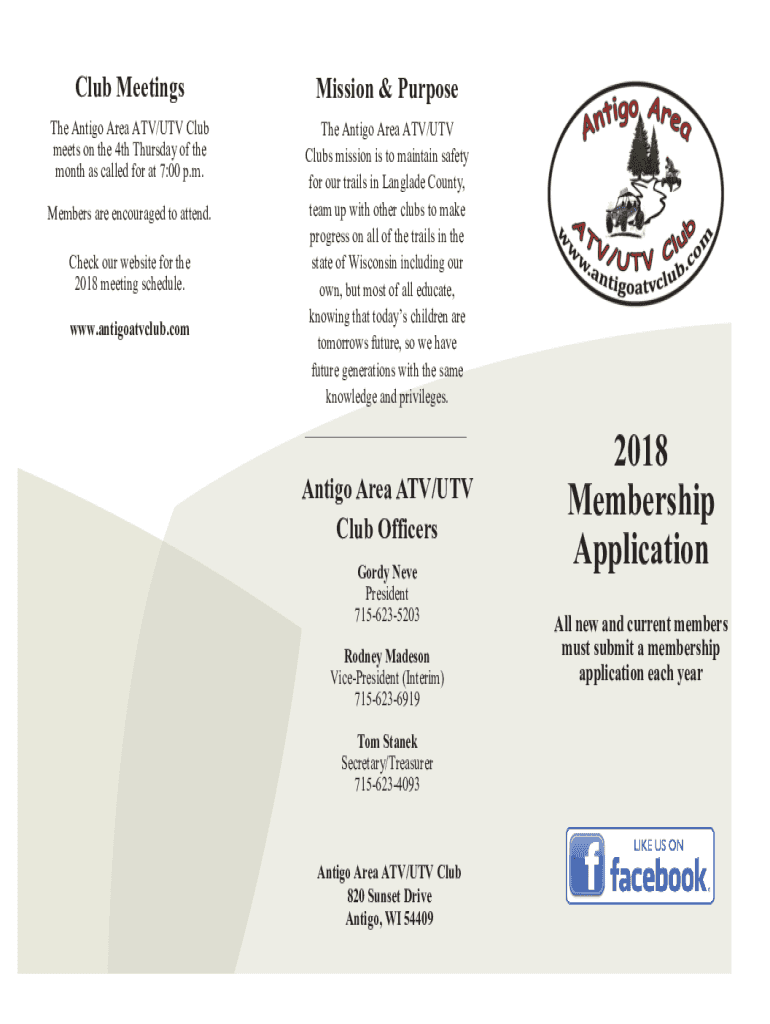 Club Meetings

The Antigo Area ATV/UTV Club meets on the 4th Thursday of the month as called for at 7:00 p.m.

Members are encouraged to attend.

Check our website for the 2018 meeting schedule.

www.antigoatvclub.com

Mission & Purpose

The Antigo Area ATV/UTV Clubs mission is to maintain safety for our trails in Langlade County, team up with other clubs to make progress on all of the trails in the state of Wisconsin including our own, but most of all educate, knowing that today's children are tomorrows future, so we have future generations with the same knowledge and privileges.

Antigo Area ATV/UTV Club Officers

Gordy Neve
President
715-623-5203

Rodney Madeson
Vice-President (Interim)
715-623-6919

Tom Stanek
Secretary/Treasurer
715-623-4093

Antigo Area ATV/UTV Club
820 Sunset Drive
Antigo, WI 54409

Antigo Area
ATV/UTV Club
www.antigoatvclub.com

2018 Membership Application

All new and current members must submit a membership application each year

LIKE US ON
facebook.